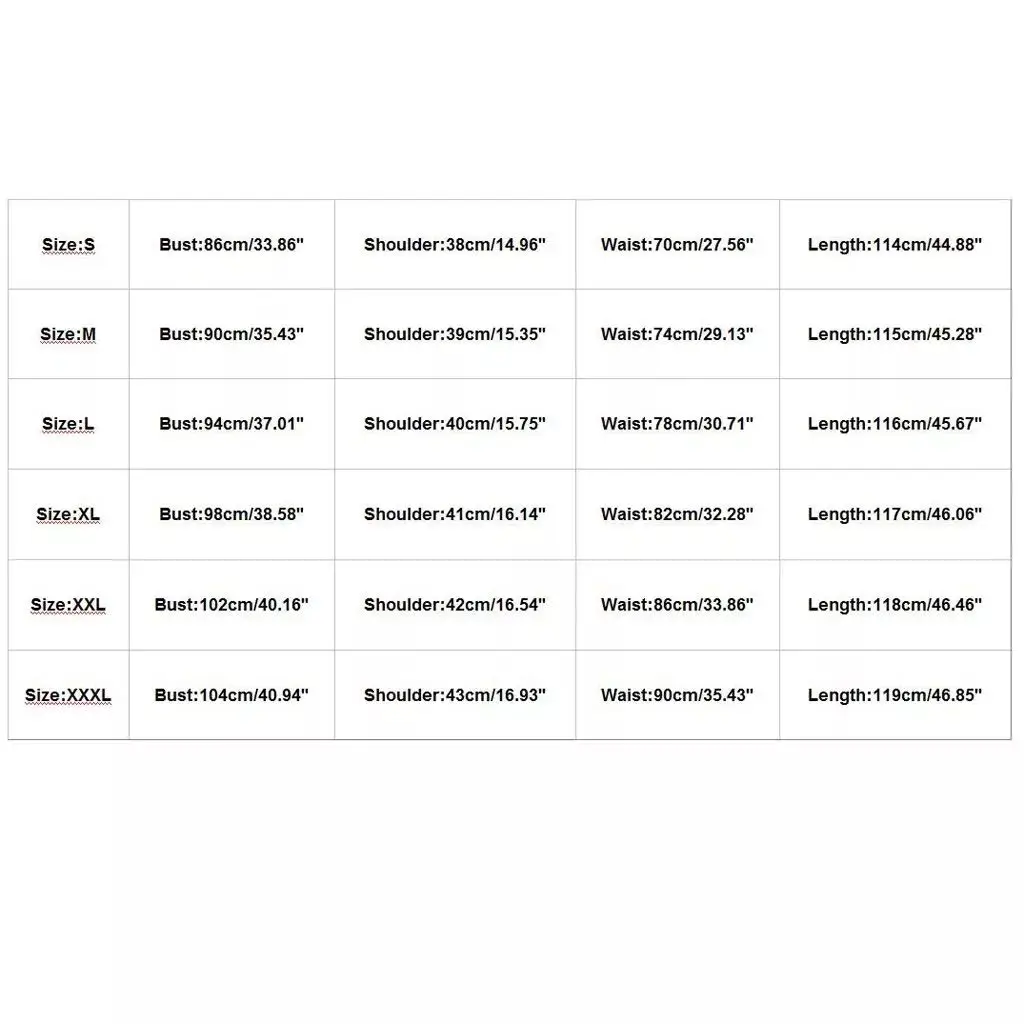 | Size:S | Bust:86cm/33.86" | Shoulder:38cm/14.96" | Waist:70cm/27.56" | Length:114cm/44.88" |
|---|---|---|---|---|
| Size:M | Bust:90cm/35.43" | Shoulder:39cm/15.35" | Waist:74cm/29.13" | Length:115cm/45.28" |
| Size:L | Bust:94cm/37.01" | Shoulder:40cm/15.75" | Waist:78cm/30.71" | Length:116cm/45.67" |
| Size:XL | Bust:98cm/38.58" | Shoulder:41cm/16.14" | Waist:82cm/32.28" | Length:117cm/46.06" |
| Size:XXL | Bust:102cm/40.16" | Shoulder:42cm/16.54" | Waist:86cm/33.86" | Length:118cm/46.46" |
| Size:XXXL | Bust:104cm/40.94" | Shoulder:43cm/16.93" | Waist:90cm/35.43" | Length:119cm/46.85" |